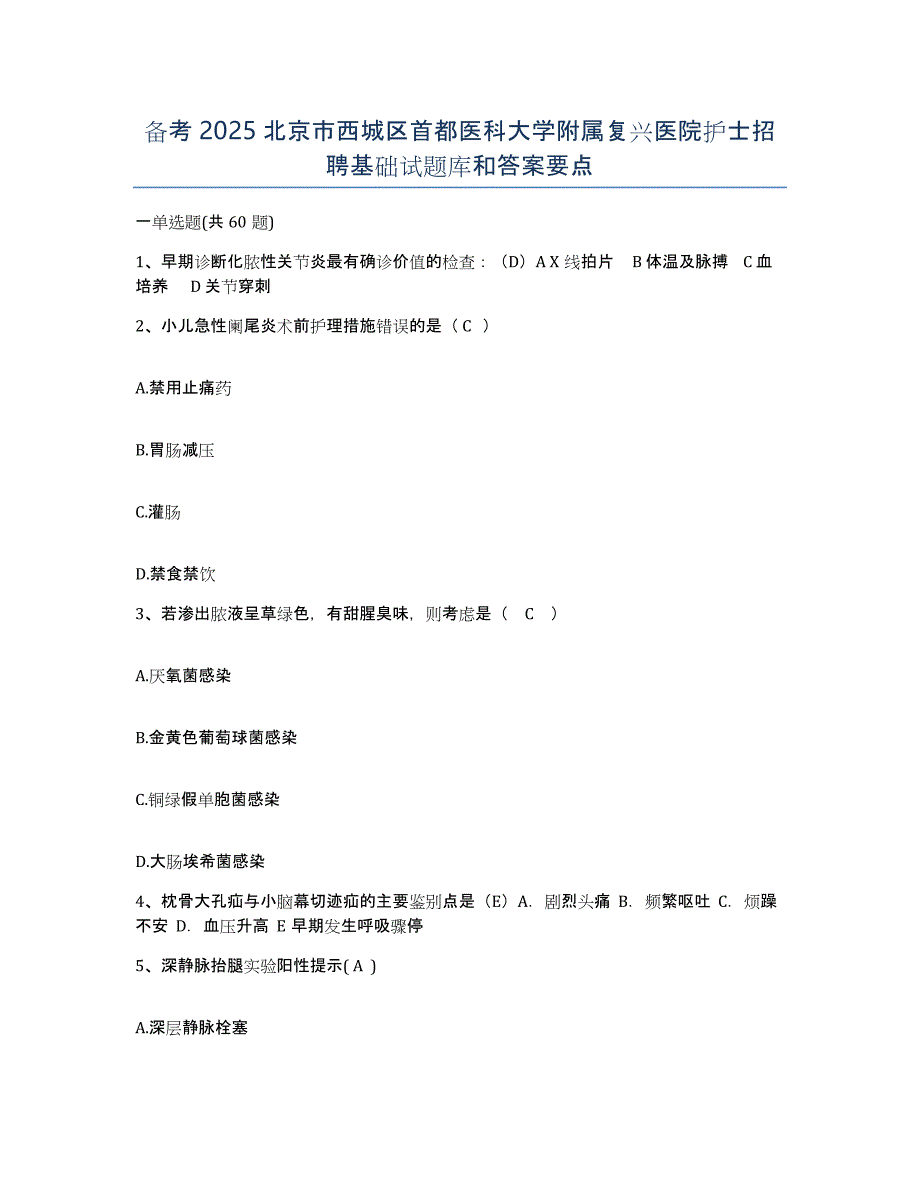 备考 2025 北京市西城区首都医科大学附属复兴医院护士招聘基础试题库和答案要点

一单选题(共 60 题)

1、早期诊断化脓性关节炎最有确诊价值的检查：（D）A X 线拍片　B 体温及脉搏　C 血培养　D 关节穿刺

2、小儿急性阑尾炎术前护理措施错误的是（ C ）

A.禁用止痛药

B.胃肠减压

C.灌肠

D.禁食禁饮

3、若渗出脓液呈草绿色，有甜腥臭味，则考虑是（　C　）

A.厌氧菌感染

B.金黄色葡萄球菌感染

C.铜绿假单胞菌感染

D.大肠埃希菌感染

4、枕骨大孔疝与小脑幕切迹疝的主要鉴别点是（E）A. 剧烈头痛 B. 频繁呕吐 C. 烦躁不安 D. 血压升高 E 早期发生呼吸骤停

5、深静脉抬腿实验阳性提示( A )

A.深层静脉栓塞